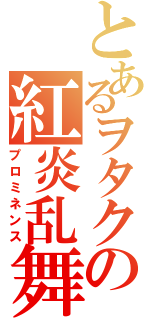 とあるヲタクの
紅炎乱舞
プロミネンス